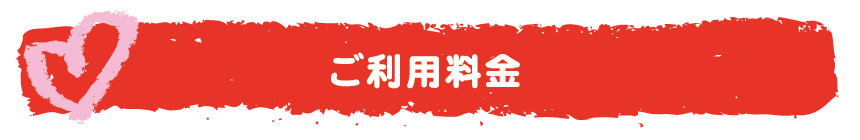 ご利用料金